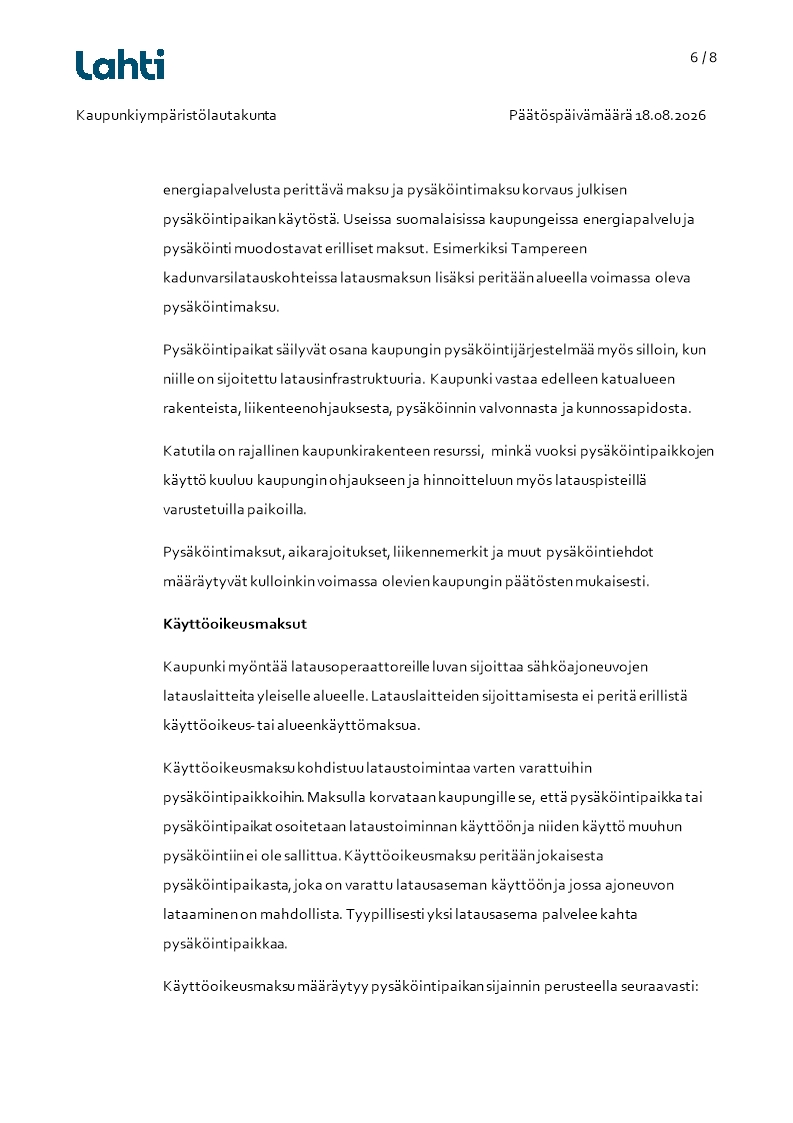 Lahti

6 / 8

Kaupunkiympäristölautakunta

Päätöspäivämäärä 18.08.2026

energiapalvelusta perittävä maksu ja pysäköintimaksu korvaus julkisen pysäköintipaikan käytöstä. Useissa suomalaisissa kaupungeissa energiapalvelu ja pysäköinti muodostavat erilliset maksut. Esimerkiksi Tampereen kadunvarsilatauskohteissa latausmaksun lisäksi peritään alueella voimassa oleva pysäköintimaksu.

Pysäköintipaikat säilyvät osana kaupungin pysäköintijärjestelmää myös silloin, kun niille on sijoitettu latausinfrastruktuuria. Kaupunki vastaa edelleen katualueen rakenteista, liikenteenohjauksesta, pysäköinnin valvonnasta ja kunnossapidosta.

Katutila on rajallinen kaupunkirakenteen resurssi, minkä vuoksi pysäköintipaikkojen käyttö kuuluu kaupungin ohjaukseen ja hinnoitteluun myös latauspisteillä varustetuilla paikoilla.

Pysäköintimaksut, aikarajoitukset, liikennemerkit ja muut pysäköintiehdot määräytyvät kulloinkin voimassa olevien kaupungin päätösten mukaisesti.

Käyttöoikeusmaksut

Kaupunki myöntää latausoperaattoreille luvan sijoittaa sähköajoneuvojen latauslaitteita yleiselle alueelle. Latauslaitteiden sijoittamisesta ei peritä erillistä käyttöoikeus- tai alueenkäyttömaksua.

Käyttöoikeusmaksu kohdistuu lataustoimintaa varten varattuihin pysäköintipaikkoihin. Maksulla korvataan kaupungille se, että pysäköintipaikka tai pysäköintipaikat osoitetaan lataustoiminnan käyttöön ja niiden käyttö muuhun pysäköintiin ei ole sallittua. Käyttöoikeusmaksu peritään jokaisesta pysäköintipaikasta, joka on varattu latausaseman käyttöön ja jossa ajoneuvon lataaminen on mahdollista. Tyypillisesti yksi latausasema palvelee kahta pysäköintipaikkaa.

Käyttöoikeusmaksu määräytyy pysäköintipaikan sijainnin perusteella seuraavasti: